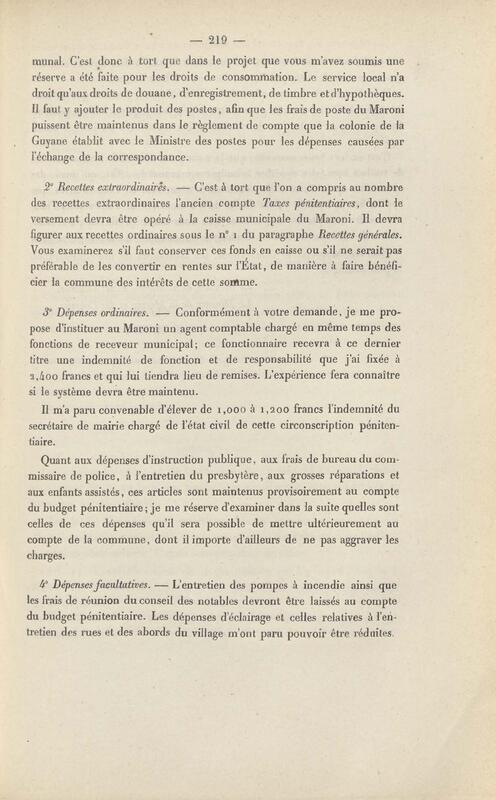 — 219 —

munal. C'est donc à tort que dans le projet que vous m'avez soumis une réserve a été faite pour les droits de consommation. Le service local n'a droit qu'aux droits de douane, d'enregistrement, de timbre et d'hypothèques. Il faut y ajouter le produit des postes, afin que les frais de poste du Maroni puissent être maintenus dans le règlement de compte que la colonie de la Guyane établit avec le Ministre des postes pour les dépenses causées par l'échange de la correspondance.

2° Recettes extraordinaires. — C'est à tort que l'on a compris au nombre des recettes extraordinaires l'ancien compte Taxes pénitentiaires, dont le versement devra être opéré à la caisse municipale du Maroni. Il devra figurer aux recettes ordinaires sous le n° 1 du paragraphe Recettes générales. Vous examinerez s'il faut conserver ces fonds en caisse ou s'il ne serait pas préférable de les convertir en rentes sur l'État, de manière à faire bénéficier la commune des intérêts de cette somme.

3° Dépenses ordinaires. — Conformément à votre demande, je me propose d'instituer au Maroni un agent comptable chargé en même temps des fonctions de receveur municipal; ce fonctionnaire recevra à ce dernier titre une indemnité de fonction et de responsabilité que j'ai fixée à 2,400 francs et qui lui tiendra lieu de remises. L'expérience fera connaître si le système devra être maintenu.

Il m'a paru convenable d'élever de 1,000 à 1,200 francs l'indemnité du secrétaire de mairie chargé de l'état civil de cette circonscription pénitentiaire.

Quant aux dépenses d'instruction publique, aux frais de bureau du commissaire de police, à l'entretien du presbytère, aux grosses réparations et aux enfants assistés, ces articles sont maintenus provisoirement au compte du budget pénitentiaire; je me réserve d'examiner dans la suite quelles sont celles de ces dépenses qu'il sera possible de mettre ultérieurement au compte de la commune, dont il importe d'ailleurs de ne pas aggraver les charges.

4° Dépenses facultatives. — L'entretien des pompes à incendie ainsi que les frais de réunion du conseil des notables devront être laissés au compte du budget pénitentiaire. Les dépenses d'éclairage et celles relatives à l'entretien des rues et des abords du village m'ont paru pouvoir être réduites.